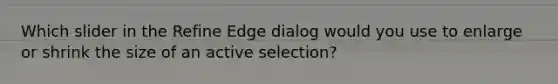 Which slider in the Refine Edge dialog would you use to enlarge or shrink the size of an active selection?